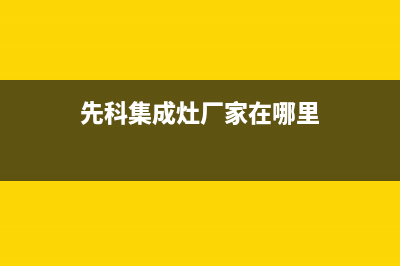 先科集成灶厂家在哪里